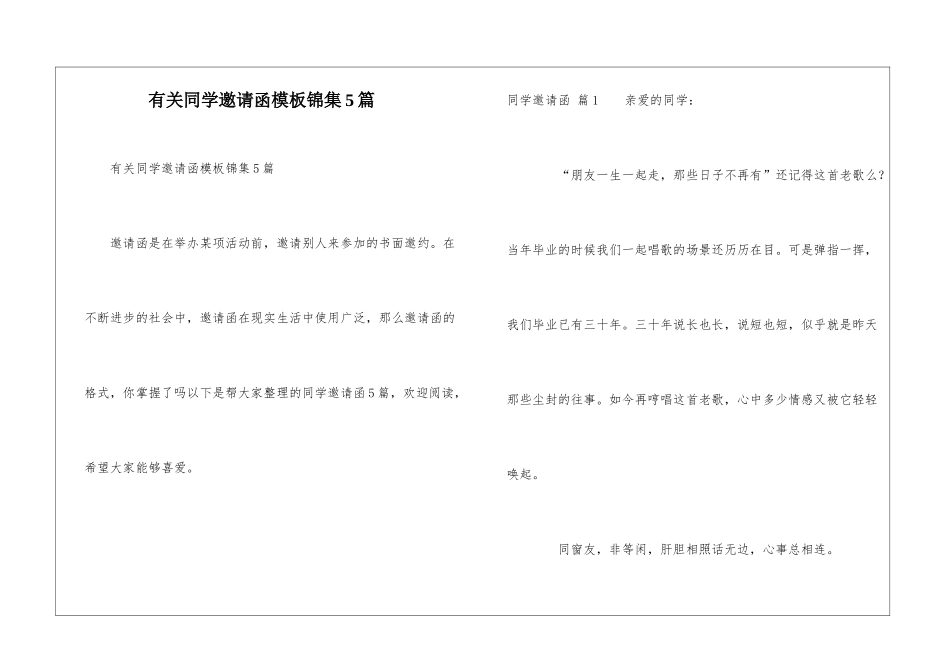 有关同学邀请函模板锦集5篇

有关同学邀请函模板锦集5篇

邀请函是在举办某项活动前，邀请别人来参加的书面邀约。在不断进步的社会中，邀请函在现实生活中使用广泛，那么邀请函的格式，你掌握了吗以下是帮大家整理的同学邀请函5篇，欢迎阅读，希望大家能够喜爱。

同学邀请函 篇1 亲爱的同学：

“朋友一生一起走，那些日子不再有”还记得这首老歌么?当年毕业的时候我们一起唱歌的场景还历历在目。可是弹指一挥，我们毕业已有三十年。三十年说长也长，说短也短，似乎就是昨天那些尘封的往事。如今再哼唱这首老歌，心中多少情感又被它轻轻唤起。

同窗友，非等闲，肝胆相照话无边，心事总相连。